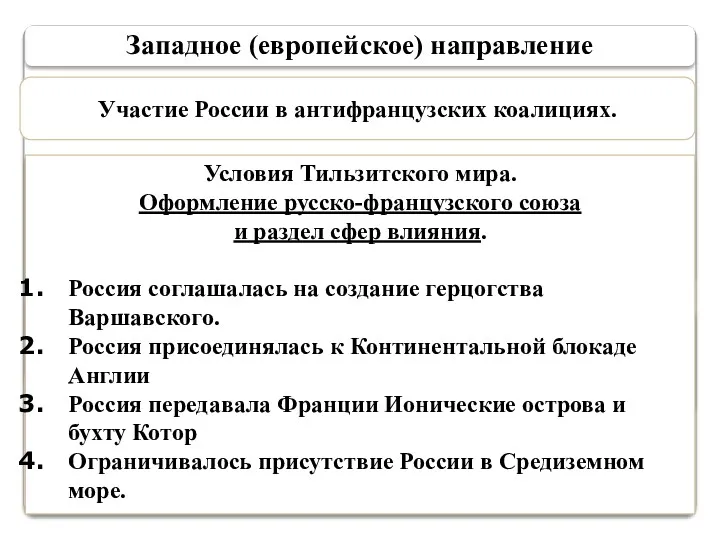 Западное (европейское) направление

Участие России в антифранцузских коалициях.

Условия Тильзитского мира.
Оформление русско-французского союза
и раздел сфер влияния.

1. Россия соглашалась на создание герцогства Варшавского.
2. Россия присоединялась к Континентальной блокаде Англии
3. Россия передавала Франции Ионические острова и бухту Котор
4. Ограничивалось присутствие России в Средиземном море.